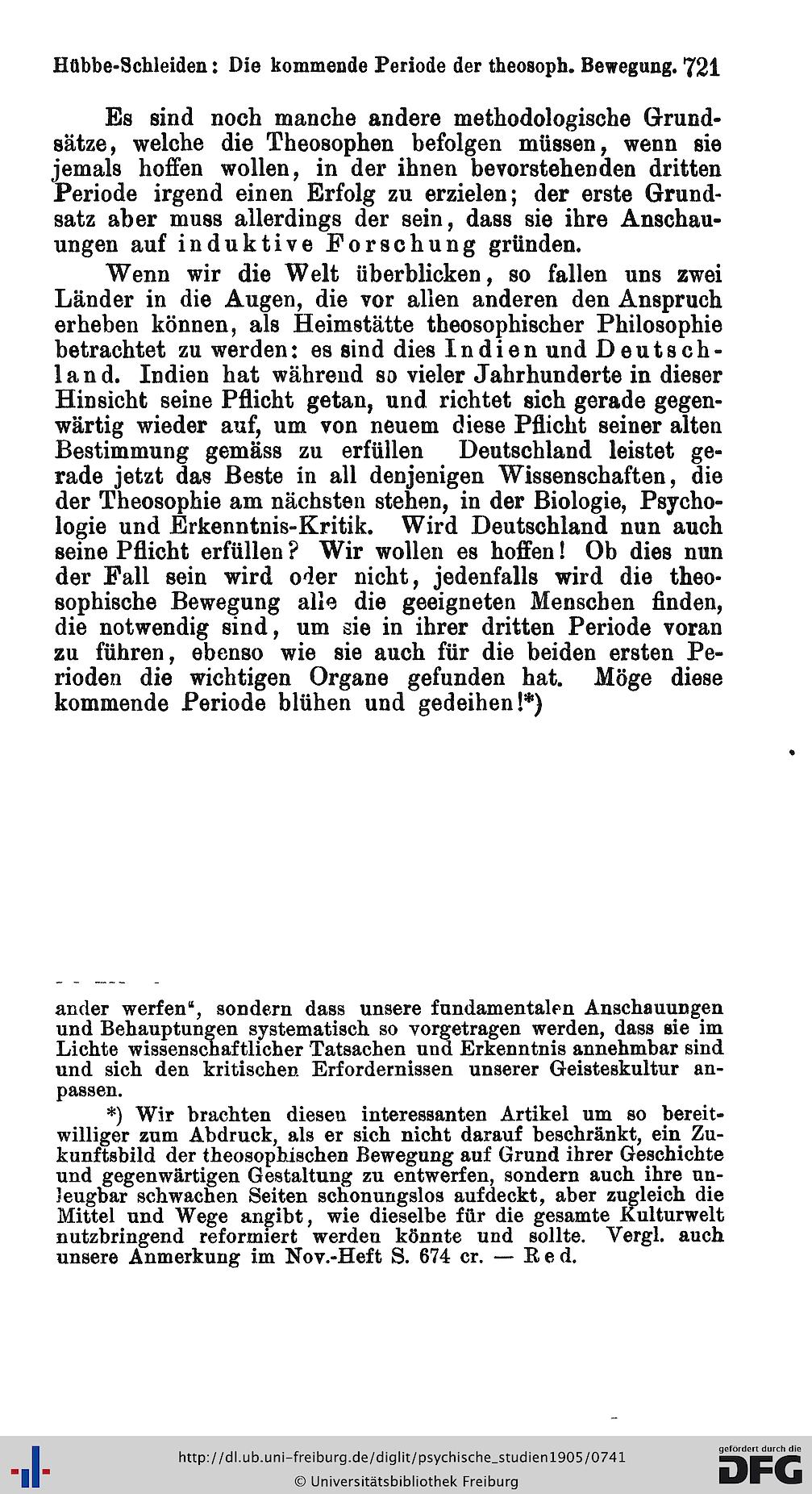 Hübbe-Schleiden: Die kommende Periode der theosoph. Bewegung. 721

Es sind noch manche andere methodologische Grundsätze, welche die Theosophen befolgen müssen, wenn sie jemals hoffen wollen, in der ihnen bevorstehenden dritten Periode irgend einen Erfolg zu erzielen; der erste Grundsatz aber muss allerdings der sein, dass sie ihre Anschauungen auf induktive Forschung gründen.

Wenn wir die Welt überblicken, so fallen uns zwei Länder in die Augen, die vor allen anderen den Anspruch erheben können, als Heimstätte theosophischer Philosophie betrachtet zu werden: es sind dies Indien und Deutschland. Indien hat während so vieler Jahrhunderte in dieser Hinsicht seine Pflicht getan, und richtet sich gerade gegenwärtig wieder auf, um von neuem diese Pflicht seiner alten Bestimmung gemäss zu erfüllen Deutschland leistet gerade jetzt das Beste in all denjenigen Wissenschaften, die der Theosophie am nächsten stehen, in der Biologie, Psychologie und Erkenntnis-Kritik. Wird Deutschland nun auch seine Pflicht erfüllen? Wir wollen es hoffen! Ob dies nun der Fall sein wird oder nicht, jedenfalls wird die theosophische Bewegung alle die geeigneten Menschen finden, die notwendig sind, um sie in ihrer dritten Periode voran zu führen, ebenso wie sie auch für die beiden ersten Perioden die wichtigen Organe gefunden hat. Möge diese kommende Periode blühen und gedeihen!*)

ander werfen", sondern dass unsere fundamentalen Anschauungen und Behauptungen systematisch so vorgetragen werden, dass sie im Lichte wissenschaftlicher Tatsachen und Erkenntnis annehmbar sind und sich den kritischen Erfordernissen unserer Geisteskultur anpassen.

*) Wir brachten diesen interessanten Artikel um so bereitwilliger zum Abdruck, als er sich nicht darauf beschränkt, ein Zukunftsbild der theosophischen Bewegung auf Grund ihrer Geschichte und gegenwärtigen Gestaltung zu entwerfen, sondern auch ihre unleugbar schwachen Seiten schonungslos aufdeckt, aber zugleich die Mittel und Wege angibt, wie dieselbe für die gesamte Kulturwelt nutzbringend reformiert werden könnte und sollte. Vergl. auch unsere Anmerkung im Nov.-Heft S. 674 cr. — Red.

http://dl.ub.uni-freiburg.de/diglit/psychische_studien1905/0741
© Universitätsbibliothek Freiburg

gefördert durch die DFG